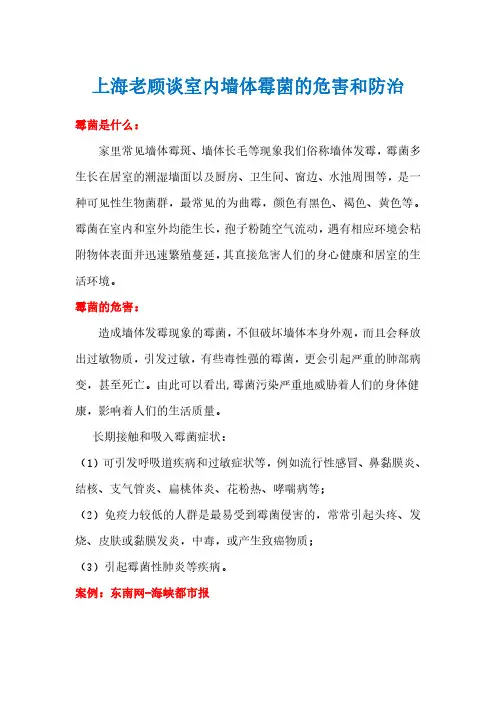 上海老顾谈室内墙体霉菌的危害和防治

霉菌是什么：

家里常见墙体霉斑、墙体长毛等现象我们俗称墙体发霉，霉菌多生长在居室的潮湿墙面以及厨房、卫生间、窗边、水池周围等，是一种可见性生物菌群，最常见的为曲霉，颜色有黑色、褐色、黄色等。霉菌在室内和室外均能生长，孢子粉随空气流动，遇有相应环境会粘附物体表面并迅速繁殖蔓延，其直接危害人们的身心健康和居室的生活环境。

霉菌的危害：

造成墙体发霉现象的霉菌，不但破坏墙体本身外观，而且会释放出过敏物质，引发过敏，有些毒性强的霉菌，更会引起严重的肺部病变，甚至死亡。由此可以看出，霉菌污染严重地威胁着人们的身体健康，影响着人们的生活质量。

长期接触和吸入霉菌症状：

（1）可引发呼吸道疾病和过敏症状等，例如流行性感冒、鼻黏膜炎、结核、支气管炎、扁桃体炎、花粉热、哮喘病等；

（2）免疫力较低的人群是最易受到霉菌侵害的，常常引起头疼、发烧、皮肤或黏膜发炎，中毒，或产生致癌物质；

（3）引起霉菌性肺炎等疾病。

案例：东南网-海峡都市报